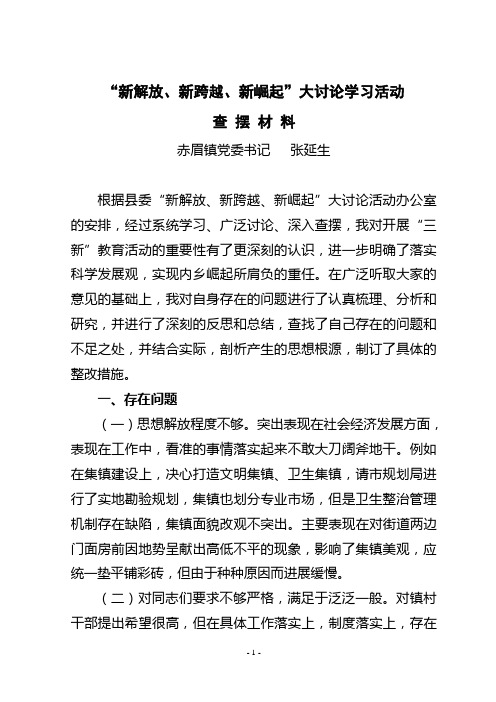 “新解放、新跨越、新崛起”大讨论学习活动

查 摆 材 料

赤眉镇党委书记　张延生

根据县委“新解放、新跨越、新崛起”大讨论活动办公室的安排，经过系统学习、广泛讨论、深入查摆，我对开展“三新”教育活动的重要性有了更深刻的认识，进一步明确了落实科学发展观，实现内乡崛起所肩负的重任。在广泛听取大家的意见的基础上，我对自身存在的问题进行了认真梳理、分析和研究，并进行了深刻的反思和总结，查找了自己存在的问题和不足之处，并结合实际，剖析产生的思想根源，制订了具体的整改措施。

一、存在问题

（一）思想解放程度不够。突出表现在社会经济发展方面，表现在工作中，看准的事情落实起来不敢大刀阔斧地干。例如在集镇建设上，决心打造文明集镇、卫生集镇，请市规划局进行了实地勘验规划，集镇也划分专业市场，但是卫生整治管理机制存在缺陷，集镇面貌改观不突出。主要表现在对街道两边门面房前因地势呈献出高低不平的现象，影响了集镇美观，应统一垫平铺彩砖，但由于种种原因而进展缓慢。

（二）对同志们要求不够严格，满足于泛泛一般。对镇村干部提出希望很高，但在具体工作落实上，制度落实上，存在

- 1 -